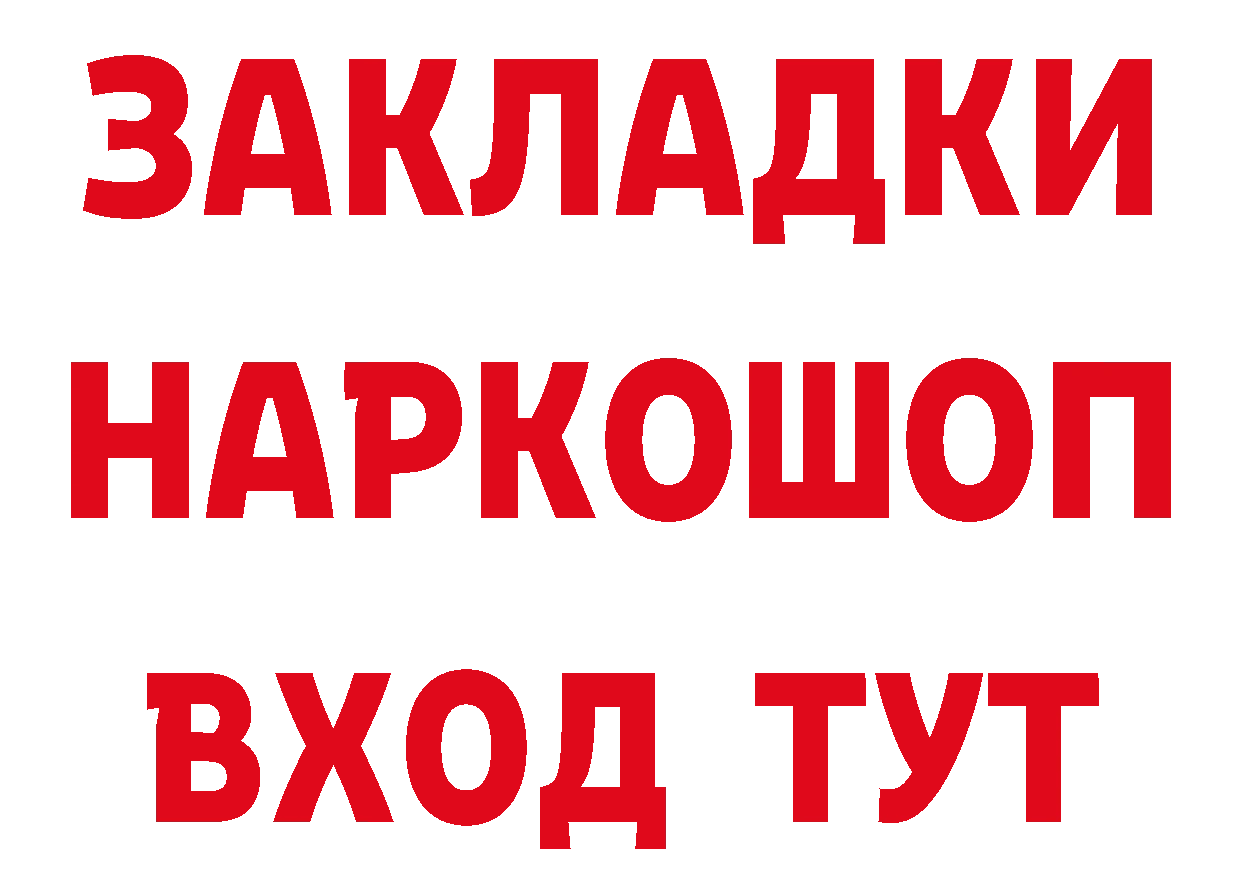 ЗАКЛАДКИ НАРКОШОП ВХОД ТУТ